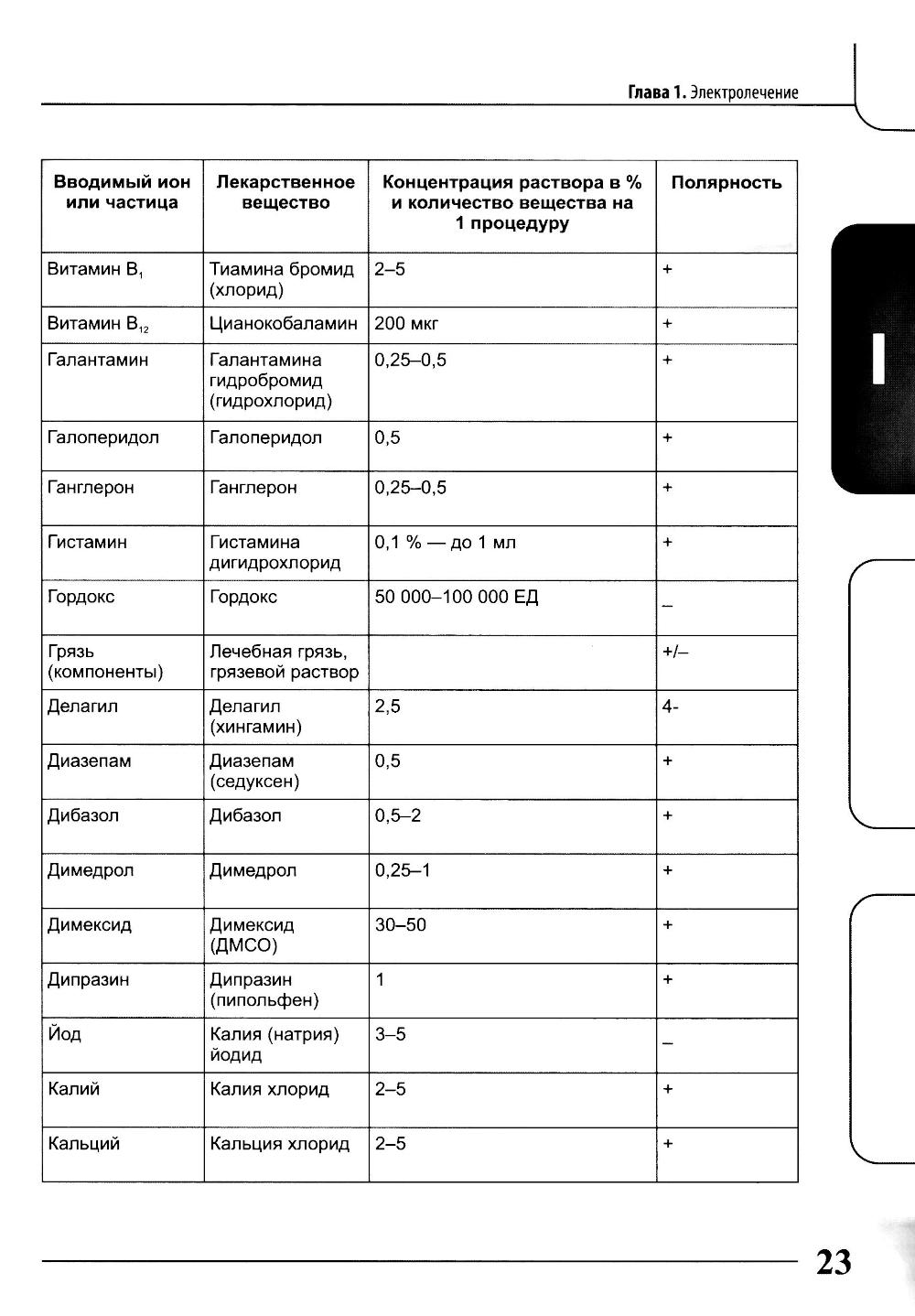 Глава 1. Электролечение

| Вводимый ион или частица | Лекарственное вещество | Концентрация раствора в % и количество вещества на 1 процедуру | Полярность |
|---|---|---|---|
| Витамин $B_1$ | Тиамина бромид (хлорид) | 2–5 | + |
| Витамин $B_{12}$ | Цианокобаламин | 200 мкг | + |
| Галантамин | Галантамина гидробромид (гидрохлорид) | 0,25–0,5 | + |
| Галоперидол | Галоперидол | 0,5 | + |
| Ганглерон | Ганглерон | 0,25–0,5 | + |
| Гистамин | Гистамина дигидрохлорид | 0,1 % — до 1 мл | + |
| Гордокс | Гордокс | 50 000–100 000 ЕД | – |
| Грязь (компоненты) | Лечебная грязь, грязевой раствор | | +/– |
| Делагил | Делагил (хингамин) | 2,5 | 4- |
| Диазепам | Диазепам (седуксен) | 0,5 | + |
| Дибазол | Дибазол | 0,5–2 | + |
| Димедрол | Димедрол | 0,25–1 | + |
| Димексид | Димексид (ДМСО) | 30–50 | + |
| Дипразин | Дипразин (пипольфен) | 1 | + |
| Йод | Калия (натрия) йодид | 3–5 | – |
| Калий | Калия хлорид | 2–5 | + |
| Кальций | Кальция хлорид | 2–5 | + |

I

23